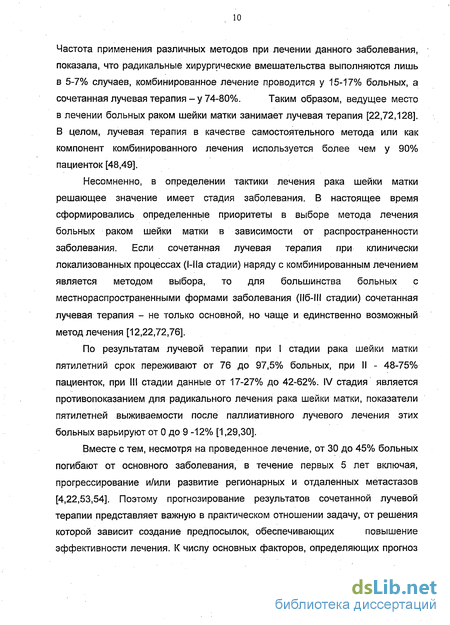 10

Частота применения различных методов при лечении данного заболевания, показала, что радикальные хирургические вмешательства выполняются лишь в 5-7% случаев, комбинированное лечение проводится у 15-17% больных, а сочетанная лучевая терапия – у 74-80%. Таким образом, ведущее место в лечении больных раком шейки матки занимает лучевая терапия [22,72,128]. В целом, лучевая терапия в качестве самостоятельного метода или как компонент комбинированного лечения используется более чем у 90% пациенток [48,49].

Несомненно, в определении тактики лечения рака шейки матки решающее значение имеет стадия заболевания. В настоящее время сформировались определенные приоритеты в выборе метода лечения больных раком шейки матки в зависимости от распространенности заболевания. Если сочетанная лучевая терапия при клинически локализованных процессах (I-IIа стадии) наряду с комбинированным лечением является методом выбора, то для большинства больных с местнораспространенными формами заболевания (IIб-III стадии) сочетанная лучевая терапия – не только основной, но чаще и единственно возможный метод лечения [12,22,72,76].

По результатам лучевой терапии при I стадии рака шейки матки пятилетний срок переживают от 76 до 97,5% больных, при II - 48-75% пациенток, при III стадии данные от 17-27% до 42-62%. IV стадия является противопоказанием для радикального лечения рака шейки матки, показатели пятилетней выживаемости после паллиативного лучевого лечения этих больных варьируют от 0 до 9 -12% [1,29,30].

Вместе с тем, несмотря на проведенное лечение, от 30 до 45% больных погибают от основного заболевания, в течение первых 5 лет включая, прогрессирование и/или развитие регионарных и отдаленных метастазов [4,22,53,54]. Поэтому прогнозирование результатов сочетанной лучевой терапии представляет важную в практическом отношении задачу, от решения которой зависит создание предпосылок, обеспечивающих повышение эффективности лечения. К числу основных факторов, определяющих прогноз

dsLib.net
библиотека диссертаций